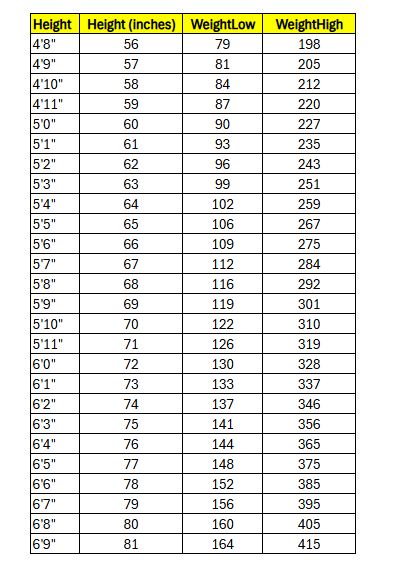 | Height | Height (inches) | WeightLow | WeightHigh |
|---|---|---|---|
| 4'8" | 56 | 79 | 198 |
| 4'9" | 57 | 81 | 205 |
| 4'10" | 58 | 84 | 212 |
| 4'11" | 59 | 87 | 220 |
| 5'0" | 60 | 90 | 227 |
| 5'1" | 61 | 93 | 235 |
| 5'2" | 62 | 96 | 243 |
| 5'3" | 63 | 99 | 251 |
| 5'4" | 64 | 102 | 259 |
| 5'5" | 65 | 106 | 267 |
| 5'6" | 66 | 109 | 275 |
| 5'7" | 67 | 112 | 284 |
| 5'8" | 68 | 116 | 292 |
| 5'9" | 69 | 119 | 301 |
| 5'10" | 70 | 122 | 310 |
| 5'11" | 71 | 126 | 319 |
| 6'0" | 72 | 130 | 328 |
| 6'1" | 73 | 133 | 337 |
| 6'2" | 74 | 137 | 346 |
| 6'3" | 75 | 141 | 356 |
| 6'4" | 76 | 144 | 365 |
| 6'5" | 77 | 148 | 375 |
| 6'6" | 78 | 152 | 385 |
| 6'7" | 79 | 156 | 395 |
| 6'8" | 80 | 160 | 405 |
| 6'9" | 81 | 164 | 415 |